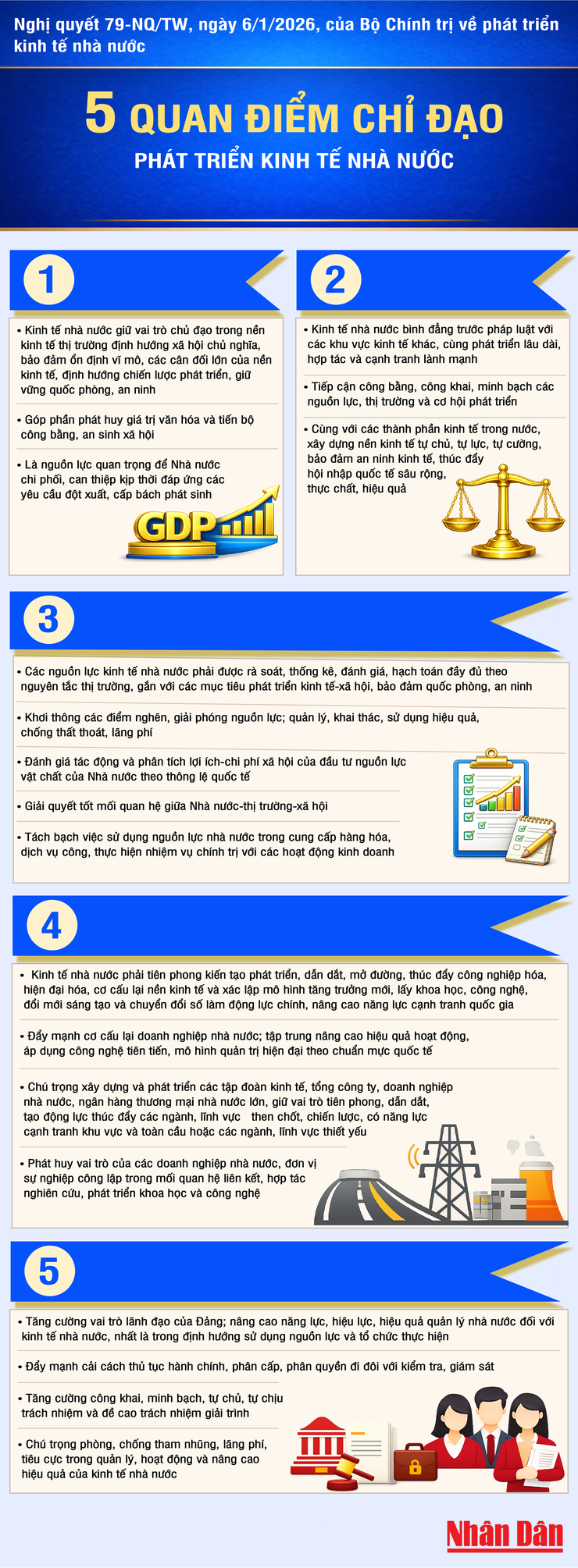 Nghị quyết 79-NQ/TW, ngày 6/1/2026, của Bộ Chính trị về phát triển kinh tế nhà nước

5 QUAN ĐIỂM CHỈ ĐẠO

PHÁT TRIỂN KINH TẾ NHÀ NƯỚC

1

• Kinh tế nhà nước giữ vai trò chủ đạo trong nền kinh tế thị trường định hướng xã hội chủ nghĩa, bảo đảm ổn định vĩ mô, các cân đối lớn của nền kinh tế, định hướng chiến lược phát triển, giữ vững quốc phòng, an ninh

• Góp phần phát huy giá trị văn hóa và tiến bộ công bằng, an sinh xã hội

• Là nguồn lực quan trọng để Nhà nước chi phối, can thiệp kịp thời đáp ứng các yêu cầu đột xuất, cấp bách phát sinh

GDP

2

• Kinh tế nhà nước bình đẳng trước pháp luật với các khu vực kinh tế khác, cùng phát triển lâu dài, hợp tác và cạnh tranh lành mạnh

• Tiếp cận công bằng, công khai, minh bạch các nguồn lực, thị trường và cơ hội phát triển

• Cùng với các thành phần kinh tế trong nước, xây dựng nền kinh tế tự chủ, tự lực, tự cường, bảo đảm an ninh kinh tế, thúc đẩy hội nhập quốc tế sâu rộng, thực chất, hiệu quả

3

• Các nguồn lực kinh tế nhà nước phải được rà soát, thống kê, đánh giá, hạch toán đầy đủ theo nguyên tắc thị trường, gắn với các mục tiêu phát triển kinh tế-xã hội, bảo đảm quốc phòng, an ninh

• Khơi thông các điểm nghẽn, giải phóng nguồn lực; quản lý, khai thác, sử dụng hiệu quả, chống thất thoát, lãng phí

• Đánh giá tác động và phân tích lợi ích-chi phí xã hội của đầu tư nguồn lực vật chất của Nhà nước theo thông lệ quốc tế

• Giải quyết tốt mối quan hệ giữa Nhà nước-thị trường-xã hội

• Tách bạch việc sử dụng nguồn lực nhà nước trong cung cấp hàng hóa, dịch vụ công, thực hiện nhiệm vụ chính trị với các hoạt động kinh doanh

4

• Kinh tế nhà nước phải tiên phong kiến tạo phát triển, dẫn dắt, mở đường, thúc đẩy công nghiệp hóa, hiện đại hóa, cơ cấu lại nền kinh tế và xác lập mô hình tăng trưởng mới, lấy khoa học, công nghệ, đổi mới sáng tạo và chuyển đổi số làm động lực chính, nâng cao năng lực cạnh tranh quốc gia

• Đẩy mạnh cơ cấu lại doanh nghiệp nhà nước; tập trung nâng cao hiệu quả hoạt động, áp dụng công nghệ tiên tiến, mô hình quản trị hiện đại theo chuẩn mực quốc tế

• Chú trọng xây dựng và phát triển các tập đoàn kinh tế, tổng công ty, doanh nghiệp nhà nước, ngân hàng thương mại nhà nước lớn, giữ vai trò tiên phong, dẫn dắt, tạo động lực thúc đẩy các ngành, lĩnh vực then chốt, chiến lược, có năng lực cạnh tranh khu vực và toàn cầu hoặc các ngành, lĩnh vực thiết yếu

• Phát huy vai trò của các doanh nghiệp nhà nước, đơn vị sự nghiệp công lập trong mối quan hệ liên kết, hợp tác nghiên cứu, phát triển khoa học và công nghệ

5

• Tăng cường vai trò lãnh đạo của Đảng; nâng cao năng lực, hiệu lực, hiệu quả quản lý nhà nước đối với kinh tế nhà nước, nhất là trong định hướng sử dụng nguồn lực và tổ chức thực hiện

• Đẩy mạnh cải cách thủ tục hành chính, phân cấp, phân quyền đi đôi với kiểm tra, giám sát

• Tăng cường công khai, minh bạch, tự chủ, tự chịu trách nhiệm và đề cao trách nhiệm giải trình

• Chú trọng phòng, chống tham nhũng, lãng phí, tiêu cực trong quản lý, hoạt động và nâng cao hiệu quả của kinh tế nhà nước

Nhân Dân